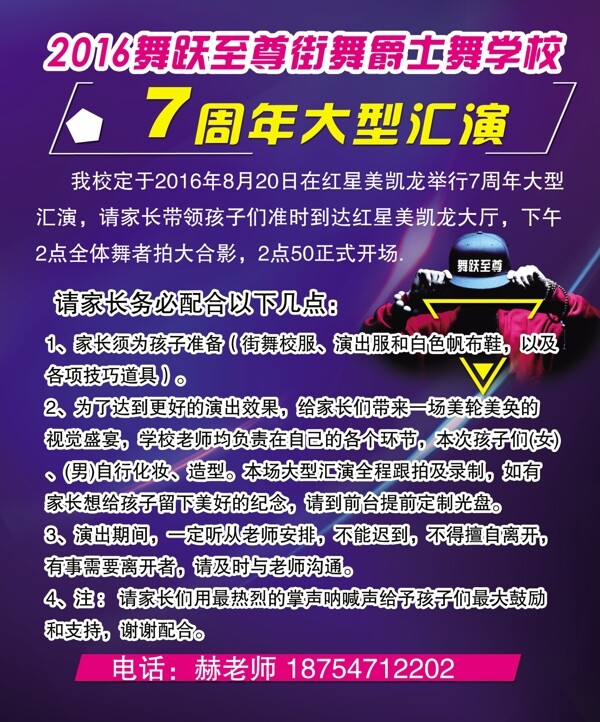 2016舞跃至尊街舞爵士舞学校

7周年大型汇演

我校定于2016年8月20日在红星美凯龙举行7周年大型汇演，请家长带领孩子们准时到达红星美凯龙大厅，下午2点全体舞者拍大合影，2点50正式开场.

舞跃至尊

请家长务必配合以下几点：

1、家长须为孩子准备（街舞校服、演出服和白色帆布鞋，以及各项技巧道具）。

2、为了达到更好的演出效果，给家长们带来一场美轮美奂的视觉盛宴，学校老师均负责在自己的各个环节，本次孩子们(女)、(男)自行化妆、造型。本场大型汇演全程跟拍及录制，如有家长想给孩子留下美好的纪念，请到前台提前定制光盘。

3、演出期间，一定听从老师安排，不能迟到，不得擅自离开，有事需要离开者，请及时与老师沟通。

4、注：请家长们用最热烈的掌声呐喊声给予孩子们最大鼓励和支持，谢谢配合。

电话：赫老师 18754712202